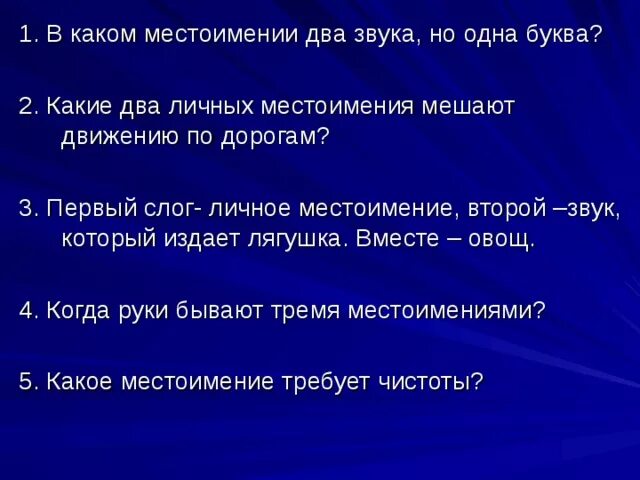 1. В каком местоимении два звука, но одна буква?

2. Какие два личных местоимения мешают движению по дорогам?

3. Первый слог- личное местоимение, второй –звук, который издает лягушка. Вместе – овощ.

4. Когда руки бывают тремя местоимениями?

5. Какое местоимение требует чистоты?